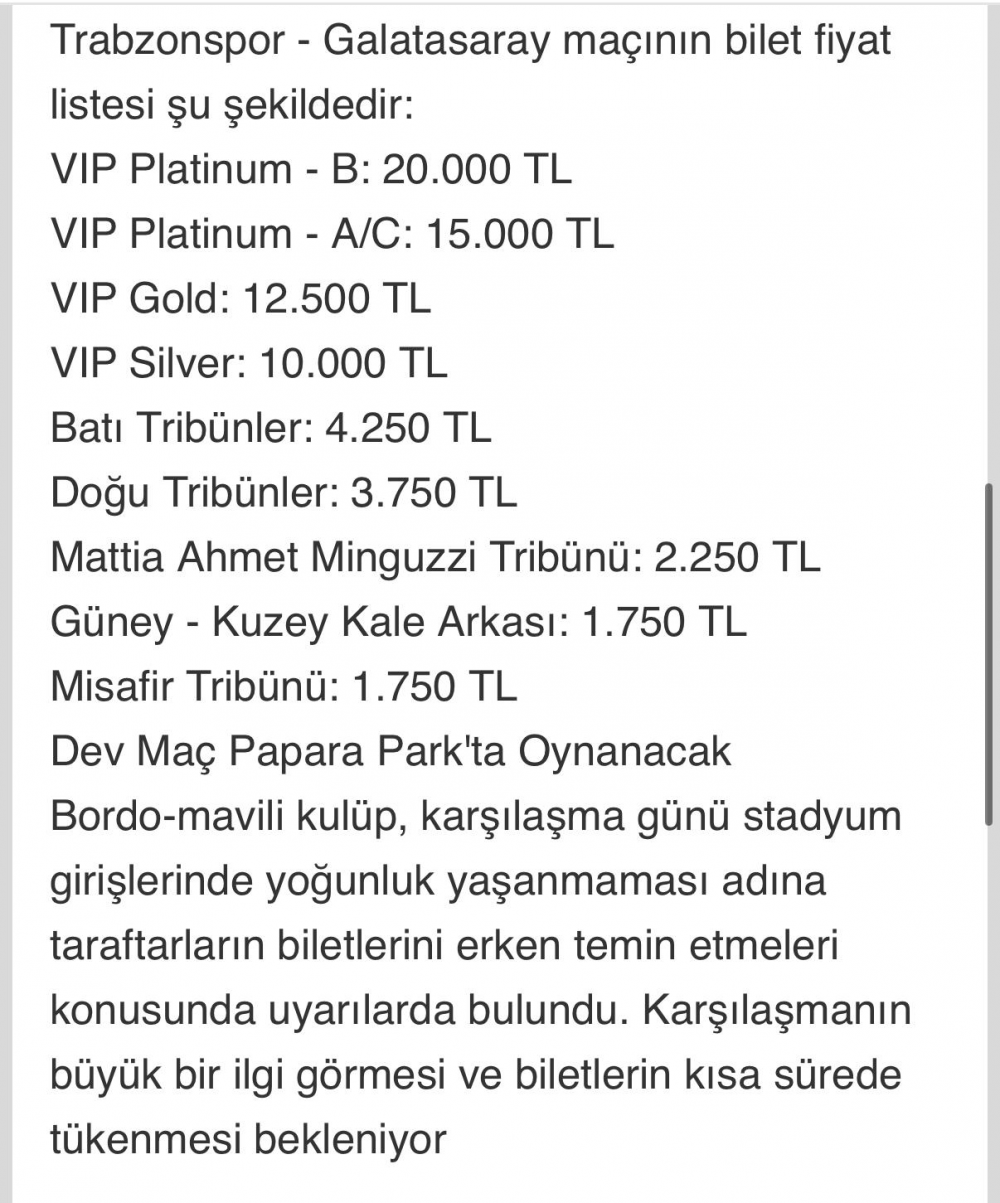 Trabzonspor - Galatasaray maçının bilet fiyat listesi şu şekildedir:
VIP Platinum - B: 20.000 TL
VIP Platinum - A/C: 15.000 TL
VIP Gold: 12.500 TL
VIP Silver: 10.000 TL
Batı Tribünler: 4.250 TL
Doğu Tribünler: 3.750 TL
Mattia Ahmet Minguzzi Tribünü: 2.250 TL
Güney - Kuzey Kale Arkası: 1.750 TL
Misafir Tribünü: 1.750 TL
Dev Maç Papara Park'ta Oynanacak
Bordo-mavili kulüp, karşılaşma günü stadyum girişlerinde yoğunluk yaşanmaması adına taraftarların biletlerini erken temin etmeleri konusunda uyarılarda bulundu. Karşılaşmanın büyük bir ilgi görmesi ve biletlerin kısa sürede tükenmesi bekleniyor